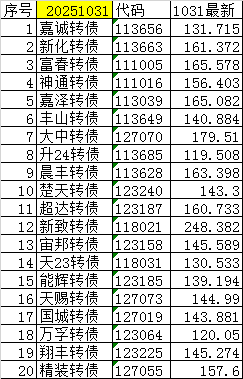 | 序号 | 20251031 | 代码 | 1031最新 |
|---|---|---|---|
| 1 | 嘉诚转债 | 113656 | 131.715 |
| 2 | 新化转债 | 113663 | 161.372 |
| 3 | 富春转债 | 111005 | 165.578 |
| 4 | 神通转债 | 111016 | 156.403 |
| 5 | 嘉泽转债 | 113039 | 165.082 |
| 6 | 丰山转债 | 113649 | 140.884 |
| 7 | 大中转债 | 127070 | 179.51 |
| 8 | 升24转债 | 113685 | 119.508 |
| 9 | 晨丰转债 | 113628 | 163.398 |
| 10 | 楚天转债 | 123240 | 143.3 |
| 11 | 超达转债 | 123187 | 160.733 |
| 12 | 新致转债 | 118021 | 248.382 |
| 13 | 宙邦转债 | 123158 | 145.589 |
| 14 | 天23转债 | 118031 | 130.533 |
| 15 | 能辉转债 | 123185 | 139.194 |
| 16 | 天赐转债 | 127073 | 144.99 |
| 17 | 国城转债 | 127019 | 143.881 |
| 18 | 万孚转债 | 123064 | 120.05 |
| 19 | 翔丰转债 | 123225 | 145.274 |
| 20 | 精装转债 | 127055 | 157.6 |